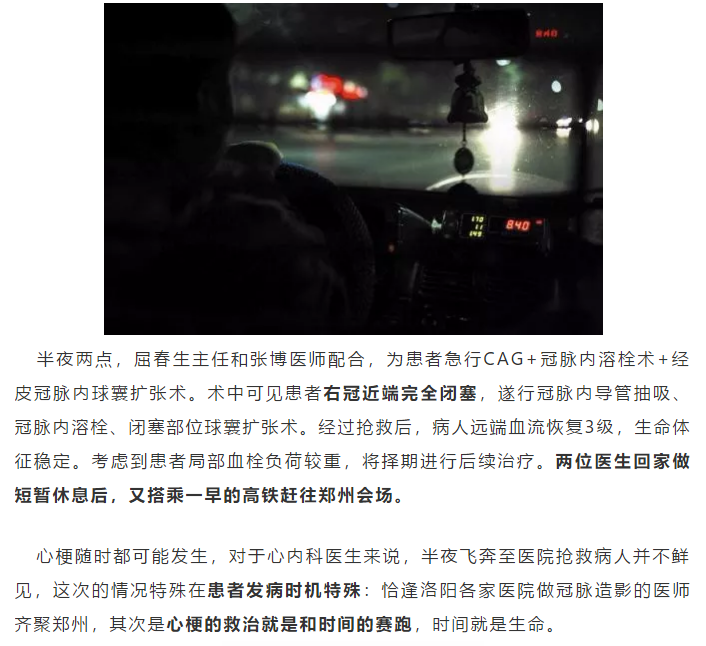 半夜两点，屈春生主任和张博医师配合，为患者急行CAG+冠脉内溶栓术+经皮冠脉内球囊扩张术。术中可见患者右冠近端完全闭塞，遂行冠脉内导管抽吸、冠脉内溶栓、闭塞部位球囊扩张术。经过抢救后，病人远端血流恢复3级，生命体征稳定。考虑到患者局部血栓负荷较重，将择期进行后续治疗。两位医生回家做短暂休息后，又搭乘一早的高铁赶往郑州会场。

心梗随时都可能发生，对于心内科医生来说，半夜飞奔至医院抢救病人并不鲜见，这次的情况特殊在患者发病时机特殊：恰逢洛阳各家医院做冠脉造影的医师齐聚郑州，其次是心梗的救治就是和时间的赛跑，时间就是生命。